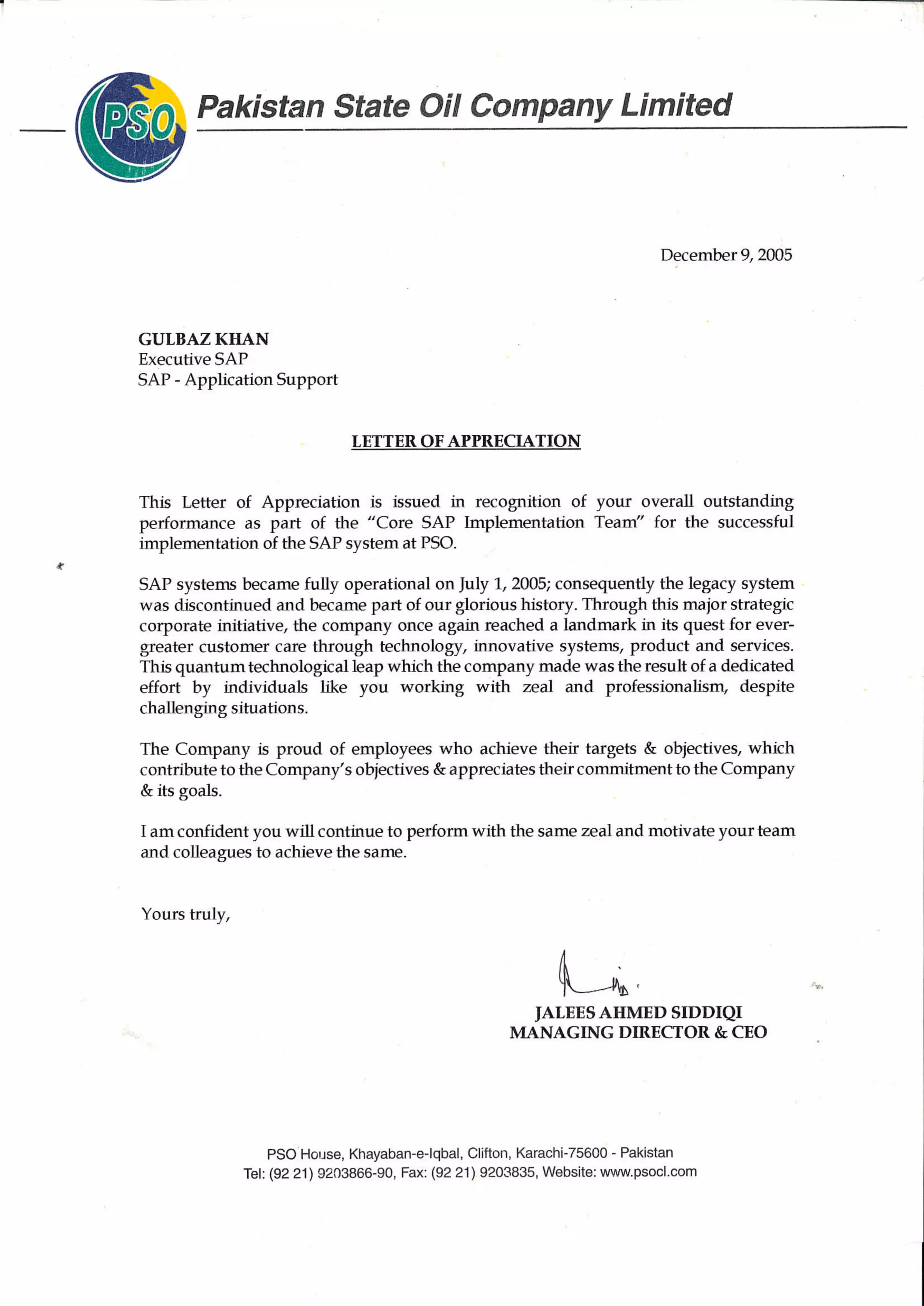 PSO Pakistan State Oil Company Limited

December 9, 2005

GULBAZ KHAN
Executive SAP
SAP - Application Support

LETTER OF APPRECIATION

This Letter of Appreciation is issued in recognition of your overall outstanding performance as part of the "Core SAP Implementation Team" for the successful implementation of the SAP system at PSO.

SAP systems became fully operational on July 1, 2005; consequently the legacy system was discontinued and became part of our glorious history. Through this major strategic corporate initiative, the company once again reached a landmark in its quest for ever-greater customer care through technology, innovative systems, product and services. This quantum technological leap which the company made was the result of a dedicated effort by individuals like you working with zeal and professionalism, despite challenging situations.

The Company is proud of employees who achieve their targets & objectives, which contribute to the Company's objectives & appreciates their commitment to the Company & its goals.

I am confident you will continue to perform with the same zeal and motivate your team and colleagues to achieve the same.

Yours truly,

JALEES AHMED SIDDIQI
MANAGING DIRECTOR & CEO

PSO House, Khayaban-e-Iqbal, Clifton, Karachi-75600 - Pakistan
Tel: (92 21) 9203866-90, Fax: (92 21) 9203835, Website: www.psocl.com